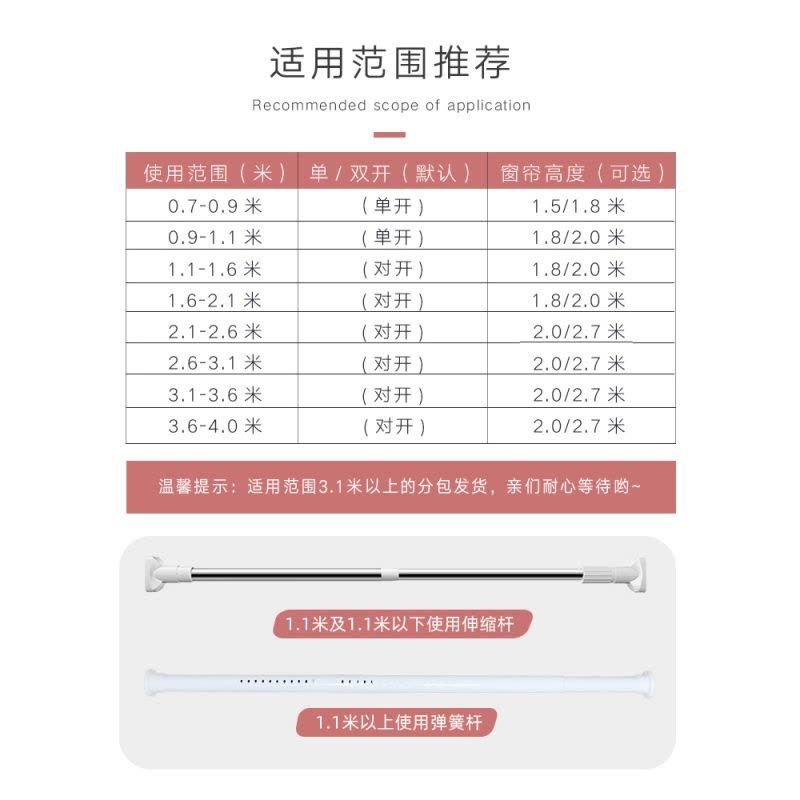 适用范围推荐

Recommended scope of application

| 使用范围（米） | 单/双开（默认） | 窗帘高度（可选） |
|---|---|---|
| 0.7-0.9米 | （单开） | 1.5/1.8米 |
| 0.9-1.1米 | （单开） | 1.8/2.0米 |
| 1.1-1.6米 | （对开） | 1.8/2.0米 |
| 1.6-2.1米 | （对开） | 1.8/2.0米 |
| 2.1-2.6米 | （对开） | 2.0/2.7米 |
| 2.6-3.1米 | （对开） | 2.0/2.7米 |
| 3.1-3.6米 | （对开） | 2.0/2.7米 |
| 3.6-4.0米 | （对开） | 2.0/2.7米 |

温馨提示：适用范围3.1米以上的分包发货，亲们耐心等待哟~

1.1米及1.1米以下使用伸缩杆

1.1米以上使用弹簧杆